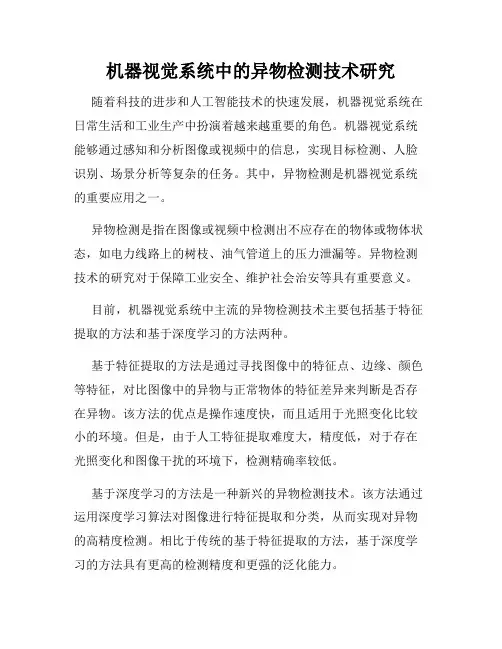 机器视觉系统中的异物检测技术研究

随着科技的进步和人工智能技术的快速发展，机器视觉系统在日常生活和工业生产中扮演着越来越重要的角色。机器视觉系统能够通过感知和分析图像或视频中的信息，实现目标检测、人脸识别、场景分析等复杂的任务。其中，异物检测是机器视觉系统的重要应用之一。

异物检测是指在图像或视频中检测出不应存在的物体或物体状态，如电力线路上的树枝、油气管道上的压力泄漏等。异物检测技术的研究对于保障工业安全、维护社会治安等具有重要意义。

目前，机器视觉系统中主流的异物检测技术主要包括基于特征提取的方法和基于深度学习的方法两种。

基于特征提取的方法是通过寻找图像中的特征点、边缘、颜色等特征，对比图像中的异物与正常物体的特征差异来判断是否存在异物。该方法的优点是操作速度快，而且适用于光照变化比较小的环境。但是，由于人工特征提取难度大，精度低，对于存在光照变化和图像干扰的环境下，检测精确率较低。

基于深度学习的方法是一种新兴的异物检测技术。该方法通过运用深度学习算法对图像进行特征提取和分类，从而实现对异物的高精度检测。相比于传统的基于特征提取的方法，基于深度学习的方法具有更高的检测精度和更强的泛化能力。